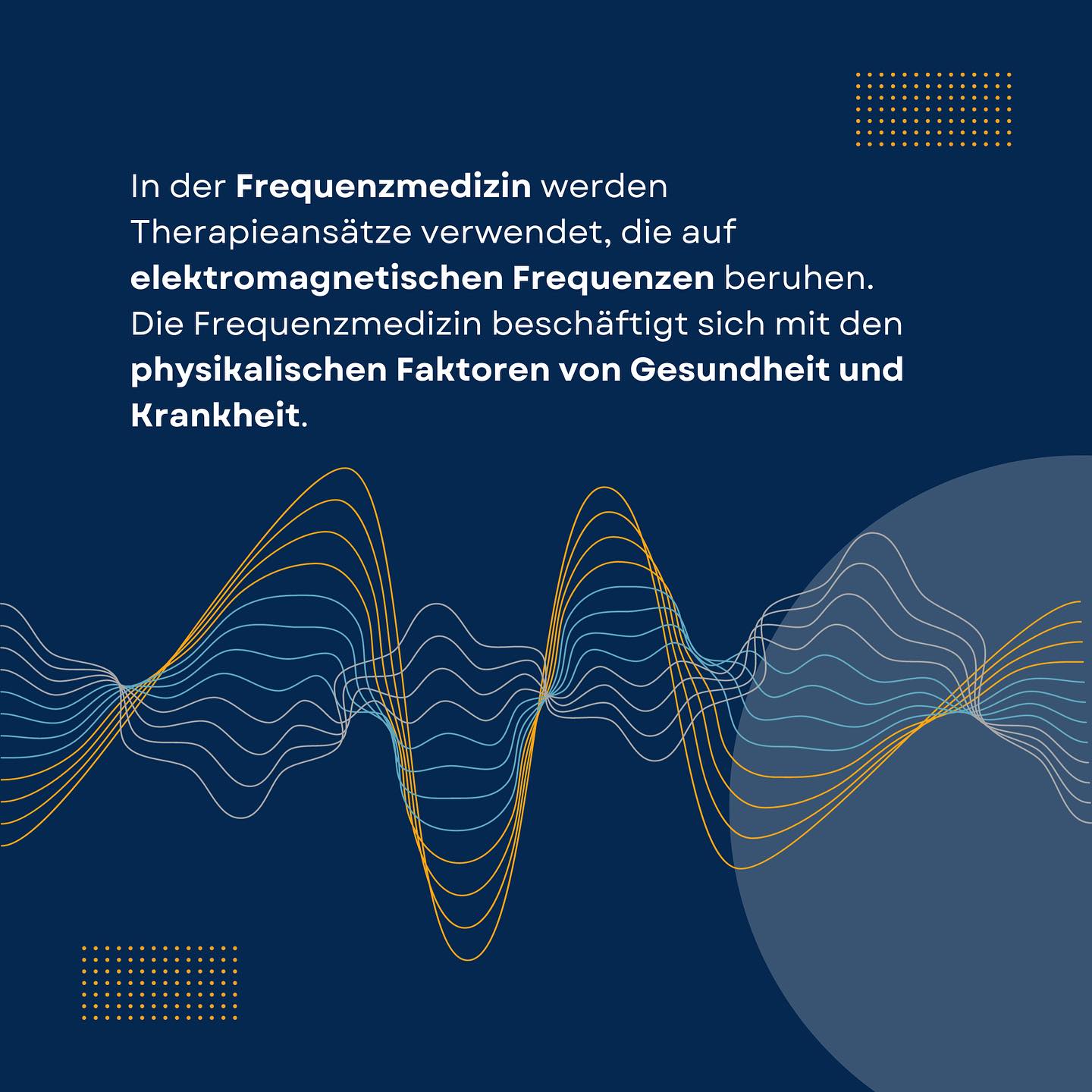 In der Frequenzmedizin werden Therapieansätze verwendet, die auf elektromagnetischen Frequenzen beruhen. Die Frequenzmedizin beschäftigt sich mit den physikalischen Faktoren von Gesundheit und Krankheit.